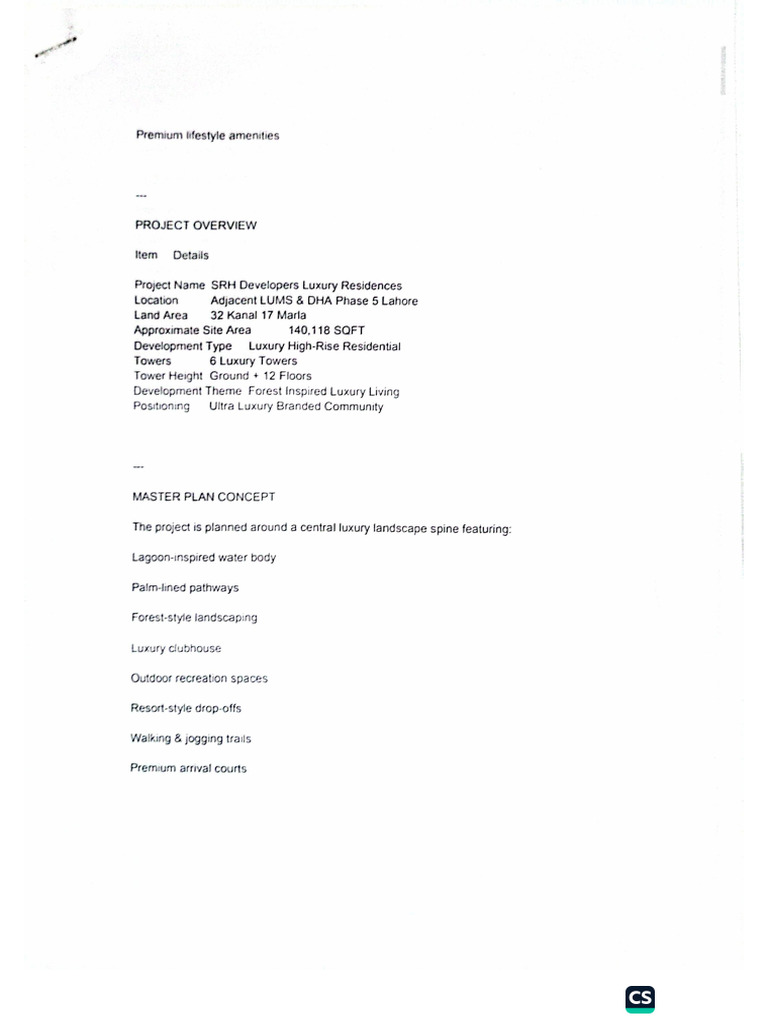 Premium lifestyle amenities

---

PROJECT OVERVIEW

Item Details

Project Name SRH Developers Luxury Residences
Location Adjacent LUMS & DHA Phase 5 Lahore
Land Area 32 Kanal 17 Marla
Approximate Site Area 140,118 SQFT
Development Type Luxury High-Rise Residential
Towers 6 Luxury Towers
Tower Height Ground + 12 Floors
Development Theme Forest Inspired Luxury Living
Positioning Ultra Luxury Branded Community

---

MASTER PLAN CONCEPT

The project is planned around a central luxury landscape spine featuring:

Lagoon-inspired water body

Palm-lined pathways

Forest-style landscaping

Luxury clubhouse

Outdoor recreation spaces

Resort-style drop-offs

Walking & jogging trails

Premium arrival courts

CS